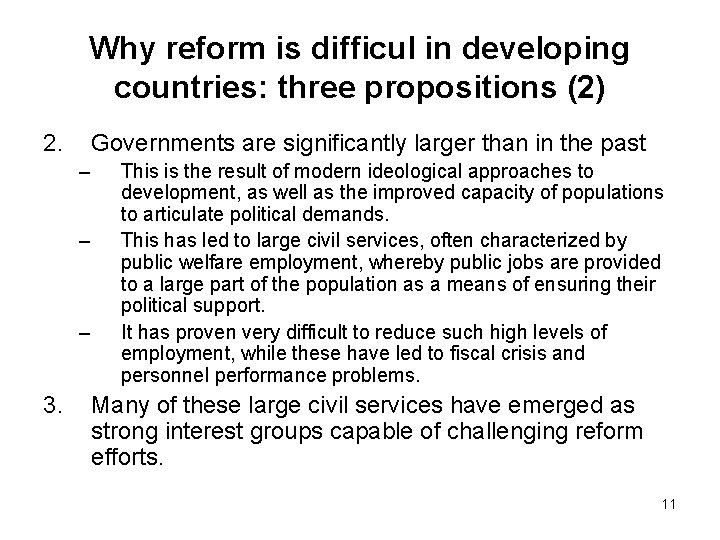 Why reform is difficul in developing countries: three propositions (2)

2. Governments are significantly larger than in the past

– This is the result of modern ideological approaches to development, as well as the improved capacity of populations to articulate political demands.

– This has led to large civil services, often characterized by public welfare employment, whereby public jobs are provided to a large part of the population as a means of ensuring their political support.

– It has proven very difficult to reduce such high levels of employment, while these have led to fiscal crisis and personnel performance problems.

3. Many of these large civil services have emerged as strong interest groups capable of challenging reform efforts.

11